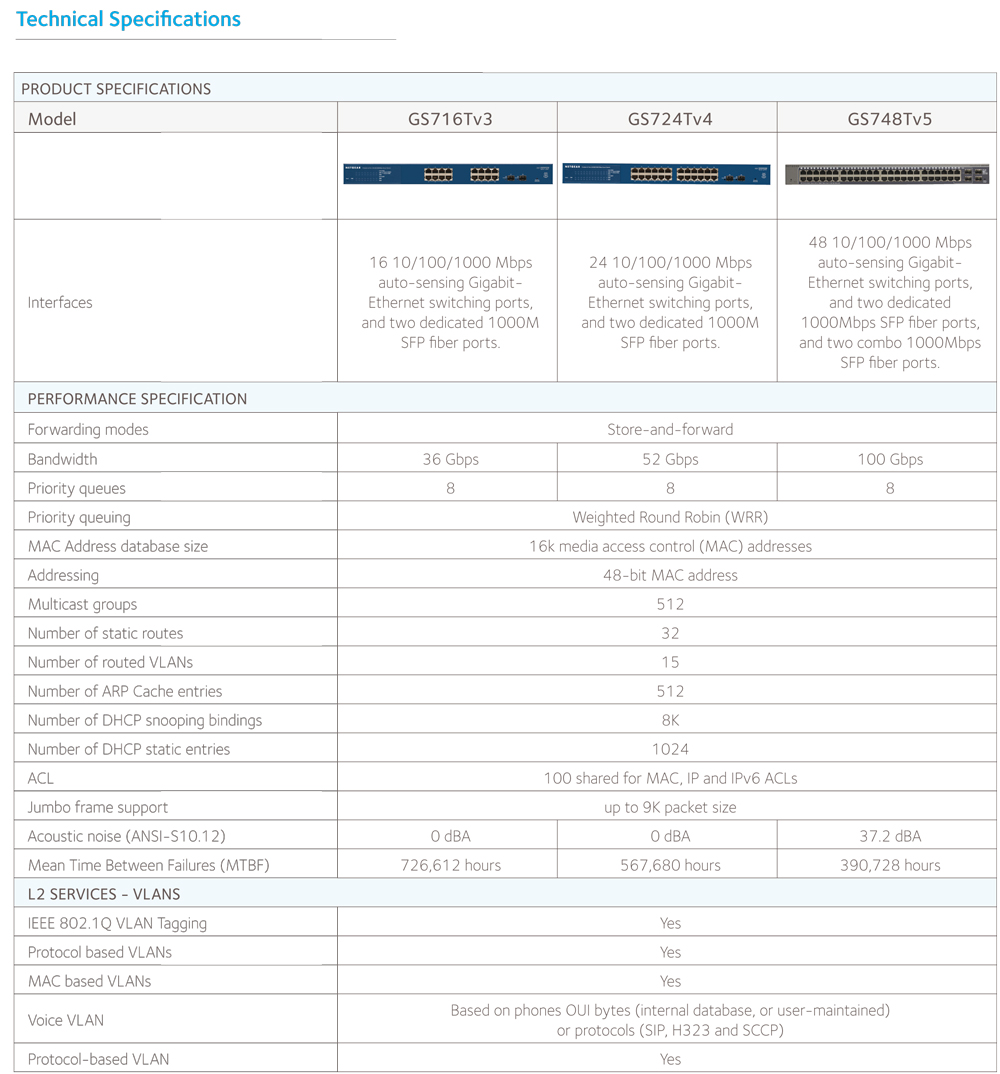 Technical Specifications

| PRODUCT SPECIFICATIONS | | | |
|---|---|---|---|
| Model | GS716Tv3 | GS724Tv4 | GS748Tv5 |
| | | | |
| Interfaces | 16 10/100/1000 Mbps auto-sensing Gigabit-Ethernet switching ports, and two dedicated 1000M SFP fiber ports. | 24 10/100/1000 Mbps auto-sensing Gigabit-Ethernet switching ports, and two dedicated 1000M SFP fiber ports. | 48 10/100/1000 Mbps auto-sensing Gigabit-Ethernet switching ports, and two dedicated 1000Mbps SFP fiber ports, and two combo 1000Mbps SFP fiber ports. |
| PERFORMANCE SPECIFICATION | | | |
| Forwarding modes | Store-and-forward | | |
| Bandwidth | 36 Gbps | 52 Gbps | 100 Gbps |
| Priority queues | 8 | 8 | 8 |
| Priority queuing | Weighted Round Robin (WRR) | | |
| MAC Address database size | 16k media access control (MAC) addresses | | |
| Addressing | 48-bit MAC address | | |
| Multicast groups | 512 | | |
| Number of static routes | 32 | | |
| Number of routed VLANs | 15 | | |
| Number of ARP Cache entries | 512 | | |
| Number of DHCP snooping bindings | 8K | | |
| Number of DHCP static entries | 1024 | | |
| ACL | 100 shared for MAC, IP and IPv6 ACLs | | |
| Jumbo frame support | up to 9K packet size | | |
| Acoustic noise (ANSI-S10.12) | 0 dBA | 0 dBA | 37.2 dBA |
| Mean Time Between Failures (MTBF) | 726,612 hours | 567,680 hours | 390,728 hours |
| L2 SERVICES - VLANS | | | |
| IEEE 802.1Q VLAN Tagging | Yes | | |
| Protocol based VLANs | Yes | | |
| MAC based VLANs | Yes | | |
| Voice VLAN | Based on phones OUI bytes (internal database, or user-maintained) or protocols (SIP, H323 and SCCP) | | |
| Protocol-based VLAN | Yes | | |